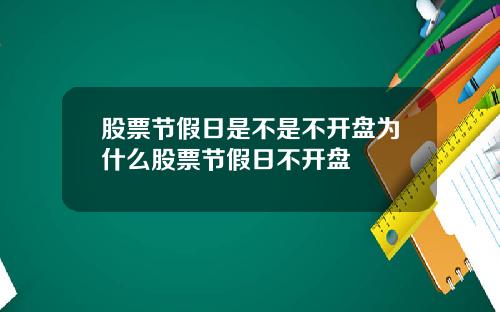 股票节假日是不是不开盘为什么股票节假日不开盘